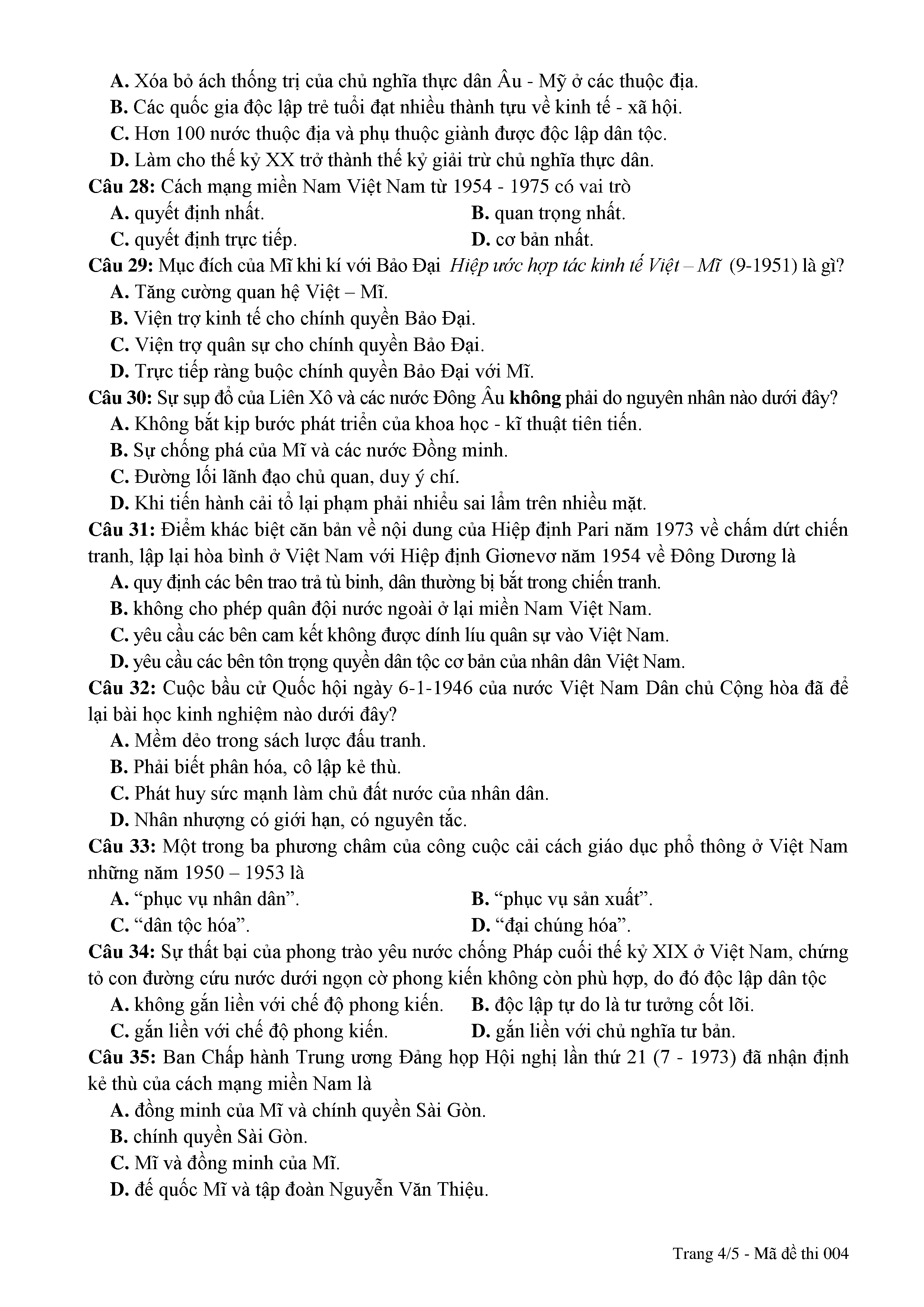 A. Xóa bỏ ách thống trị của chủ nghĩa thực dân Âu - Mỹ ở các thuộc địa.
B. Các quốc gia độc lập trẻ tuổi đạt nhiều thành tựu về kinh tế - xã hội.
C. Hơn 100 nước thuộc địa và phụ thuộc giành được độc lập dân tộc.
D. Làm cho thế kỷ XX trở thành thế kỷ giải trừ chủ nghĩa thực dân.

Câu 28: Cách mạng miền Nam Việt Nam từ 1954 - 1975 có vai trò
A. quyết định nhất.
B. quan trọng nhất.
C. quyết định trực tiếp.
D. cơ bản nhất.

Câu 29: Mục đích của Mĩ khi kí với Bảo Đại Hiệp ước hợp tác kinh tế Việt – Mĩ (9-1951) là gì?
A. Tăng cường quan hệ Việt – Mĩ.
B. Viện trợ kinh tế cho chính quyền Bảo Đại.
C. Viện trợ quân sự cho chính quyền Bảo Đại.
D. Trực tiếp ràng buộc chính quyền Bảo Đại với Mĩ.

Câu 30: Sự sụp đổ của Liên Xô và các nước Đông Âu không phải do nguyên nhân nào dưới đây?
A. Không bắt kịp bước phát triển của khoa học - kĩ thuật tiên tiến.
B. Sự chống phá của Mĩ và các nước Đồng minh.
C. Đường lối lãnh đạo chủ quan, duy ý chí.
D. Khi tiến hành cải tổ lại phạm phải nhiều sai lầm trên nhiều mặt.

Câu 31: Điểm khác biệt căn bản về nội dung của Hiệp định Pari năm 1973 về chấm dứt chiến tranh, lập lại hòa bình ở Việt Nam với Hiệp định Giơnevơ năm 1954 về Đông Dương là
A. quy định các bên trao trả tù binh, dân thường bị bắt trong chiến tranh.
B. không cho phép quân đội nước ngoài ở lại miền Nam Việt Nam.
C. yêu cầu các bên cam kết không được dính líu quân sự vào Việt Nam.
D. yêu cầu các bên tôn trọng quyền dân tộc cơ bản của nhân dân Việt Nam.

Câu 32: Cuộc bầu cử Quốc hội ngày 6-1-1946 của nước Việt Nam Dân chủ Cộng hòa đã để lại bài học kinh nghiệm nào dưới đây?
A. Mềm dẻo trong sách lược đấu tranh.
B. Phải biết phân hóa, cô lập kẻ thù.
C. Phát huy sức mạnh làm chủ đất nước của nhân dân.
D. Nhân nhượng có giới hạn, có nguyên tắc.

Câu 33: Một trong ba phương châm của công cuộc cải cách giáo dục phổ thông ở Việt Nam những năm 1950 – 1953 là
A. “phục vụ nhân dân”.
B. “phục vụ sản xuất”.
C. “dân tộc hóa”.
D. “đại chúng hóa”.

Câu 34: Sự thất bại của phong trào yêu nước chống Pháp cuối thế kỷ XIX ở Việt Nam, chứng tỏ con đường cứu nước dưới ngọn cờ phong kiến không còn phù hợp, do đó độc lập dân tộc
A. không gắn liền với chế độ phong kiến.
B. độc lập tự do là tư tưởng cốt lõi.
C. gắn liền với chế độ phong kiến.
D. gắn liền với chủ nghĩa tư bản.

Câu 35: Ban Chấp hành Trung ương Đảng họp Hội nghị lần thứ 21 (7 - 1973) đã nhận định kẻ thù của cách mạng miền Nam là
A. đồng minh của Mĩ và chính quyền Sài Gòn.
B. chính quyền Sài Gòn.
C. Mĩ và đồng minh của Mĩ.
D. đế quốc Mĩ và tập đoàn Nguyễn Văn Thiệu.

Trang 4/5 - Mã đề thi 004